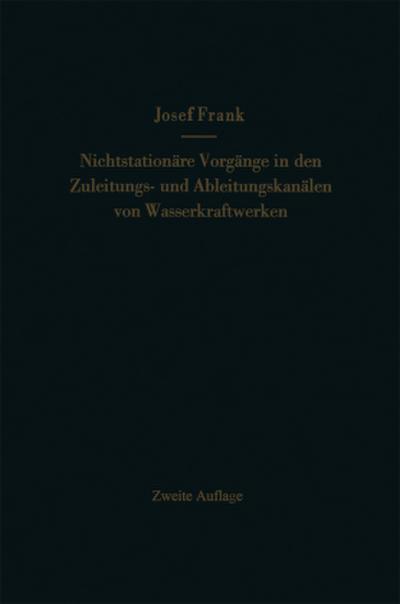 Josef Frank

Nichtstationäre Vorgänge in den Zuleitungs- und Ableitungskanälen von Wasserkraftwerken

Zweite Auflage